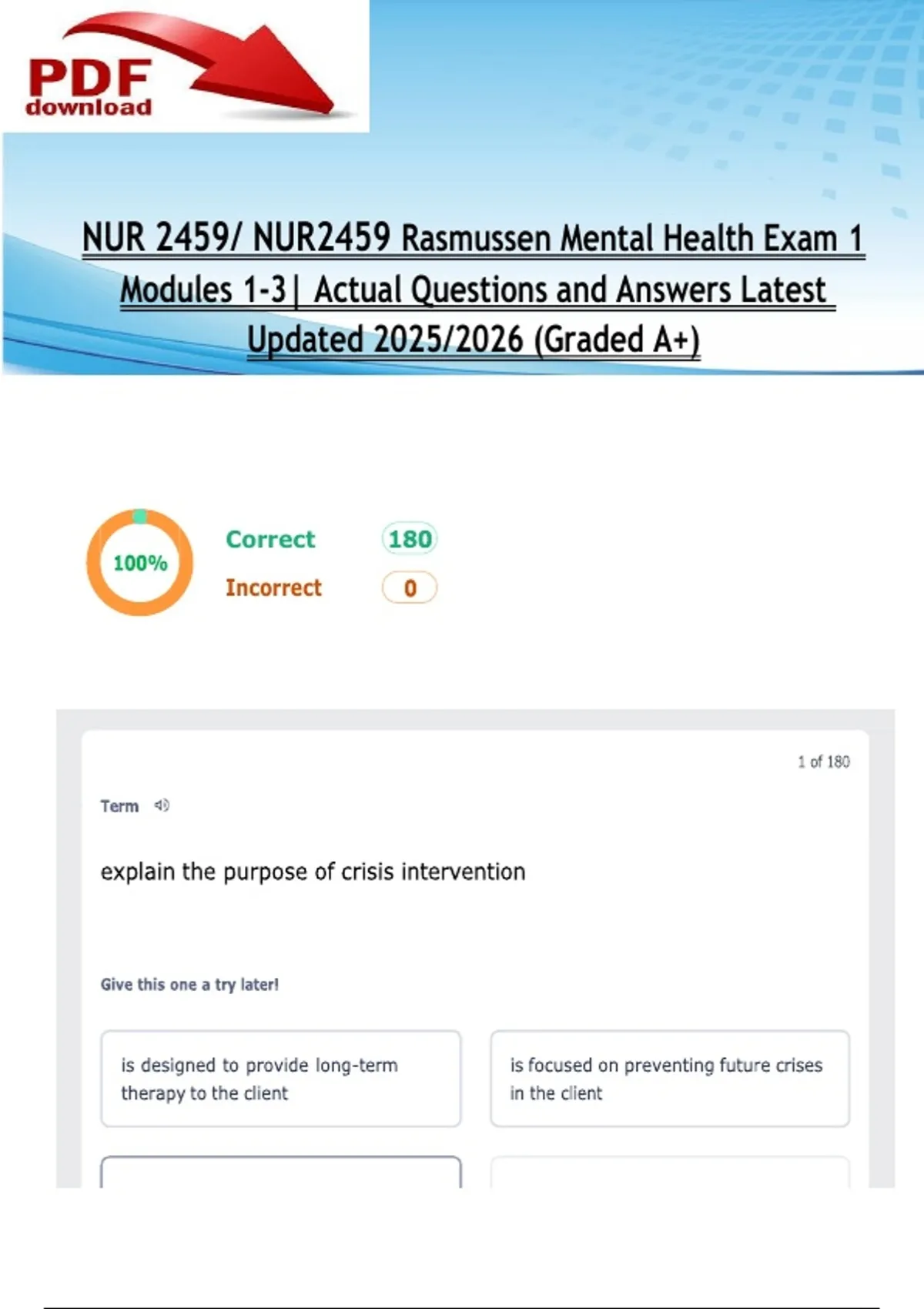 PDF download

NUR 2459/ NUR2459 Rasmussen Mental Health Exam 1 Modules 1-3| Actual Questions and Answers Latest Updated 2025/2026 (Graded A+)

100%

Correct 180

Incorrect 0

1 of 180

Term

explain the purpose of crisis intervention

Give this one a try later!

is designed to provide long-term therapy to the client

is focused on preventing future crises in the client